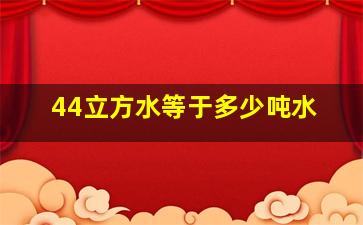 44立方水等于多少吨水